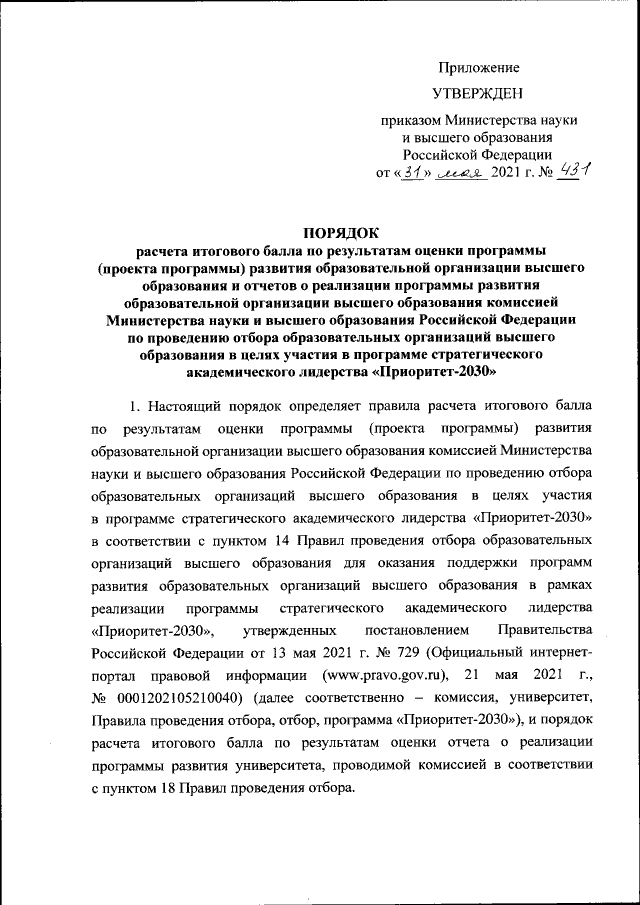 Приложение

УТВЕРЖДЕН

приказом Министерства науки и высшего образования Российской Федерации от «31» мая 2021 г. № 431

ПОРЯДОК
расчета итогового балла по результатам оценки программы (проекта программы) развития образовательной организации высшего образования и отчетов о реализации программы развития образовательной организации высшего образования комиссией Министерства науки и высшего образования Российской Федерации по проведению отбора образовательных организаций высшего образования в целях участия в программе стратегического академического лидерства «Приоритет-2030»

1. Настоящий порядок определяет правила расчета итогового балла по результатам оценки программы (проекта программы) развития образовательной организации высшего образования комиссией Министерства науки и высшего образования Российской Федерации по проведению отбора образовательных организаций высшего образования в целях участия в программе стратегического академического лидерства «Приоритет-2030» в соответствии с пунктом 14 Правил проведения отбора образовательных организаций высшего образования для оказания поддержки программ развития образовательных организаций высшего образования в рамках реализации программы стратегического академического лидерства «Приоритет-2030», утвержденных постановлением Правительства Российской Федерации от 13 мая 2021 г. № 729 (Официальный интернет-портал правовой информации (www.pravo.gov.ru), 21 мая 2021 г., № 0001202105210040) (далее соответственно – комиссия, университет, Правила проведения отбора, отбор, программа «Приоритет-2030»), и порядок расчета итогового балла по результатам оценки отчета о реализации программы развития университета, проводимой комиссией в соответствии с пунктом 18 Правил проведения отбора.